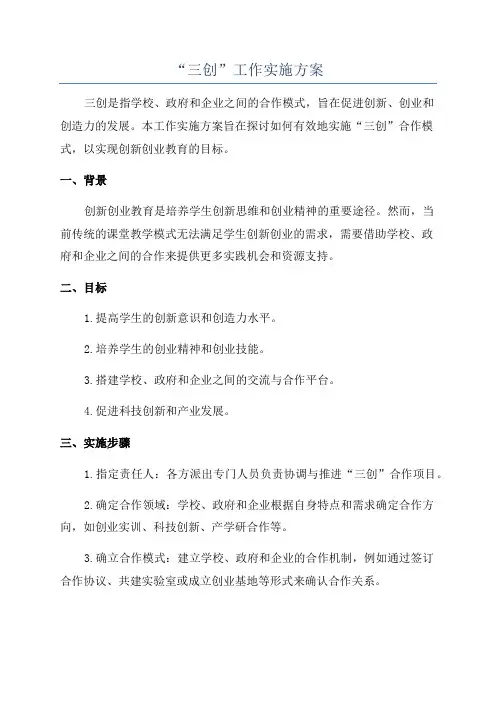 “三创”工作实施方案

三创是指学校、政府和企业之间的合作模式，旨在促进创新、创业和创造力的发展。本工作实施方案旨在探讨如何有效地实施“三创”合作模式，以实现创新创业教育的目标。

一、背景

创新创业教育是培养学生创新思维和创业精神的重要途径。然而，当前传统的课堂教学模式无法满足学生创新创业的需求，需要借助学校、政府和企业之间的合作来提供更多实践机会和资源支持。

二、目标

1.提高学生的创新意识和创造力水平。

2.培养学生的创业精神和创业技能。

3.搭建学校、政府和企业之间的交流与合作平台。

4.促进科技创新和产业发展。

三、实施步骤

1.指定责任人：各方派出专门人员负责协调与推进“三创”合作项目。

2.确定合作领域：学校、政府和企业根据自身特点和需求确定合作方向，如创业实训、科技创新、产学研合作等。

3.确立合作模式：建立学校、政府和企业的合作机制，例如通过签订合作协议、共建实验室或成立创业基地等形式来确认合作关系。